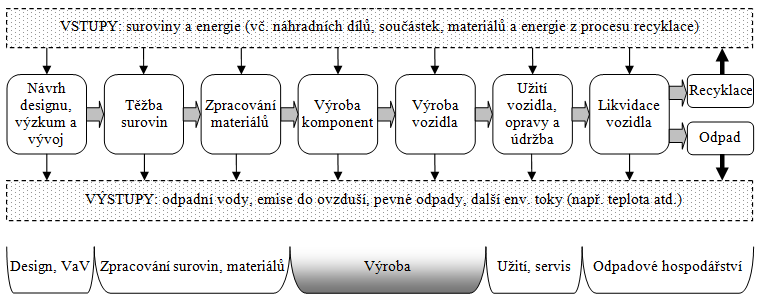 VSTUPY: suroviny a energie (vč. náhradních dílů, součástek, materiálů a energie z procesu recyklace)

Návrh designu, výzkum a vývoj

Těžba surovin

Zpracování materiálů

Výroba komponent

Výroba vozidla

Užití vozidla, opravy a údržba

Likvidace vozidla

Recyklace

Odpad

VÝSTUPY: odpadní vody, emise do ovzduší, pevné odpady, další env. toky (např. teplota atd.)

Design, VaV

Zpracování surovin, materiálů

Výroba

Užití, servis

Odpadové hospodářství